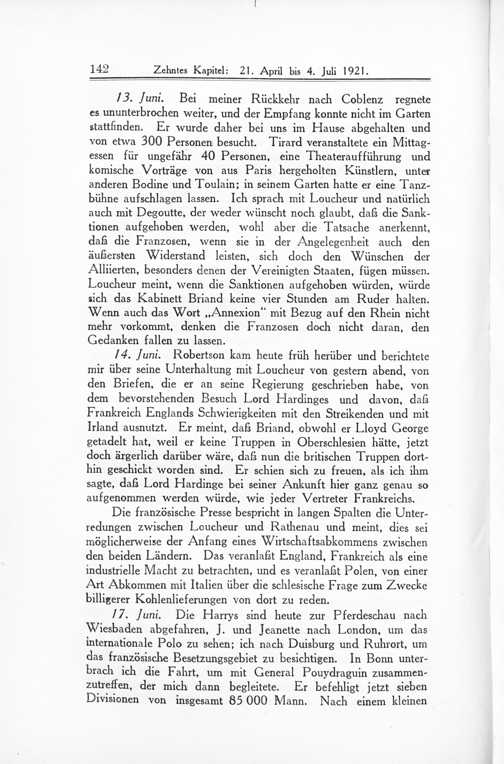 142 Zehntes Kapitel: 21. April bis 4. Juli 1921.

13. Juni. Bei meiner Rückkehr nach Coblenz regnete es ununterbrochen weiter, und der Empfang konnte nicht im Garten stattfinden. Er wurde daher bei uns im Hause abgehalten und von etwa 300 Personen besucht. Tirard veranstaltete ein Mittagessen für ungefähr 40 Personen, eine Theateraufführung und komische Vorträge von aus Paris hergeholten Künstlern, unter anderen Bodine und Toulain; in seinem Garten hatte er eine Tanzbühne aufschlagen lassen. Ich sprach mit Loucheur und natürlich auch mit Degoutte, der weder wünscht noch glaubt, daß die Sanktionen aufgehoben werden, wohl aber die Tatsache anerkennt, daß die Franzosen, wenn sie in der Angelegenheit auch den äußersten Widerstand leisten, sich doch den Wünschen der Alliierten, besonders denen der Vereinigten Staaten, fügen müssen. Loucheur meint, wenn die Sanktionen aufgehoben würden, würde sich das Kabinett Briand keine vier Stunden am Ruder halten. Wenn auch das Wort „Annexion" mit Bezug auf den Rhein nicht mehr vorkommt, denken die Franzosen doch nicht daran, den Gedanken fallen zu lassen.

14. Juni. Robertson kam heute früh herüber und berichtete mir über seine Unterhaltung mit Loucheur von gestern abend, von den Briefen, die er an seine Regierung geschrieben habe, von dem bevorstehenden Besuch Lord Hardinges und davon, daß Frankreich Englands Schwierigkeiten mit den Streikenden und mit Irland ausnutzt. Er meint, daß Briand, obwohl er Lloyd George getadelt hat, weil er keine Truppen in Oberschlesien hätte, jetzt doch ärgerlich darüber wäre, daß nun die britischen Truppen dorthin geschickt worden sind. Er schien sich zu freuen, als ich ihm sagte, daß Lord Hardinge bei seiner Ankunft hier ganz genau so aufgenommen werden würde, wie jeder Vertreter Frankreichs.

Die französische Presse bespricht in langen Spalten die Unterredungen zwischen Loucheur und Rathenau und meint, dies sei möglicherweise der Anfang eines Wirtschaftsabkommens zwischen den beiden Ländern. Das veranlaßt England, Frankreich als eine industrielle Macht zu betrachten, und es veranlaßt Polen, von einer Art Abkommen mit Italien über die schlesische Frage zum Zwecke billigerer Kohlenlieferungen von dort zu reden.

17. Juni. Die Harrys sind heute zur Pferdeschau nach Wiesbaden abgefahren, J. und Jeanette nach London, um das internationale Polo zu sehen; ich nach Duisburg und Ruhrort, um das französische Besetzungsgebiet zu besichtigen. In Bonn unterbrach ich die Fahrt, um mit General Pouydraguin zusammenzutreffen, der mich dann begleitete. Er befehligt jetzt sieben Divisionen von insgesamt 85 000 Mann. Nach einem kleinen